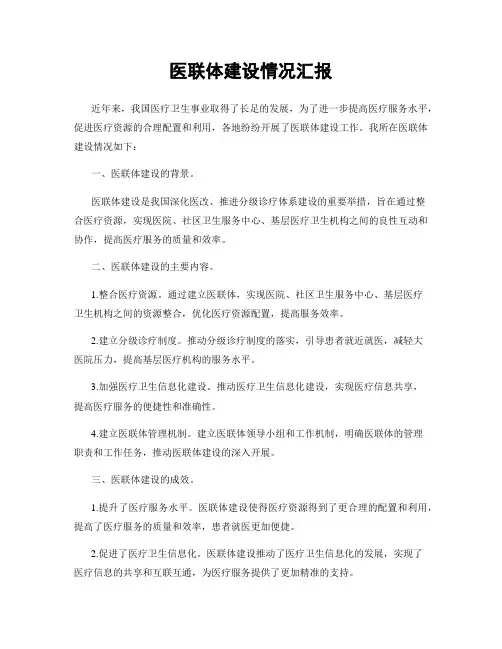 医联体建设情况汇报

近年来，我国医疗卫生事业取得了长足的发展，为了进一步提高医疗服务水平，促进医疗资源的合理配置和利用，各地纷纷开展了医联体建设工作。我所在医联体建设情况如下：

一、医联体建设的背景。

医联体建设是我国深化医改、推进分级诊疗体系建设的重要举措，旨在通过整合医疗资源，实现医院、社区卫生服务中心、基层医疗卫生机构之间的良性互动和协作，提高医疗服务的质量和效率。

二、医联体建设的主要内容。

1.整合医疗资源。通过建立医联体，实现医院、社区卫生服务中心、基层医疗卫生机构之间的资源整合，优化医疗资源配置，提高服务效率。

2.建立分级诊疗制度。推动分级诊疗制度的落实，引导患者就近就医，减轻大医院压力，提高基层医疗机构的服务水平。

3.加强医疗卫生信息化建设。推动医疗卫生信息化建设，实现医疗信息共享，提高医疗服务的便捷性和准确性。

4.建立医联体管理机制。建立医联体领导小组和工作机制，明确医联体的管理职责和工作任务，推动医联体建设的深入开展。

三、医联体建设的成效。

1.提升了医疗服务水平。医联体建设使得医疗资源得到了更合理的配置和利用，提高了医疗服务的质量和效率，患者就医更加便捷。

2.促进了医疗卫生信息化。医联体建设推动了医疗卫生信息化的发展，实现了医疗信息的共享和互联互通，为医疗服务提供了更加精准的支持。